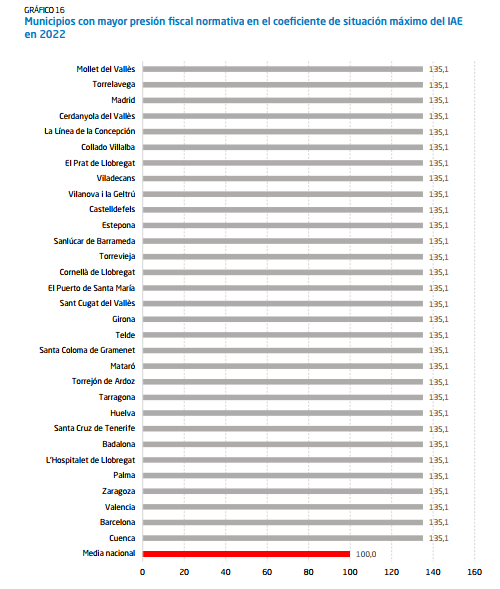 GRÁFICO 16
Municipios con mayor presión fiscal normativa en el coeficiente de situación máximo del IAE en 2022

Mollet del Vallès 135,1
Torrelavega 135,1
Madrid 135,1
Cerdanyola del Vallès 135,1
La Línea de la Concepción 135,1
Collado Villalba 135,1
El Prat de Llobregat 135,1
Viladecans 135,1
Vilanova i la Geltrú 135,1
Castelldefels 135,1
Estepona 135,1
Sanlúcar de Barrameda 135,1
Torrevieja 135,1
Cornellà de Llobregat 135,1
El Puerto de Santa María 135,1
Sant Cugat del Vallès 135,1
Girona 135,1
Telde 135,1
Santa Coloma de Gramenet 135,1
Mataró 135,1
Torrejón de Ardoz 135,1
Tarragona 135,1
Huelva 135,1
Santa Cruz de Tenerife 135,1
Badalona 135,1
L'Hospitalet de Llobregat 135,1
Palma 135,1
Zaragoza 135,1
Valencia 135,1
Barcelona 135,1
Cuenca 135,1
Media nacional 100,0

0 20 40 60 80 100 120 140 160